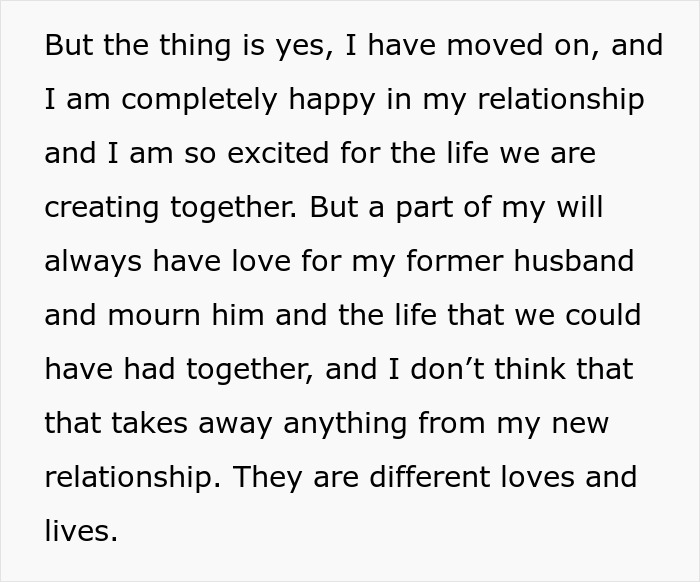 But the thing is yes, I have moved on, and I am completely happy in my relationship and I am so excited for the life we are creating together. But a part of my will always have love for my former husband and mourn him and the life that we could have had together, and I don’t think that that takes away anything from my new relationship. They are different loves and lives.